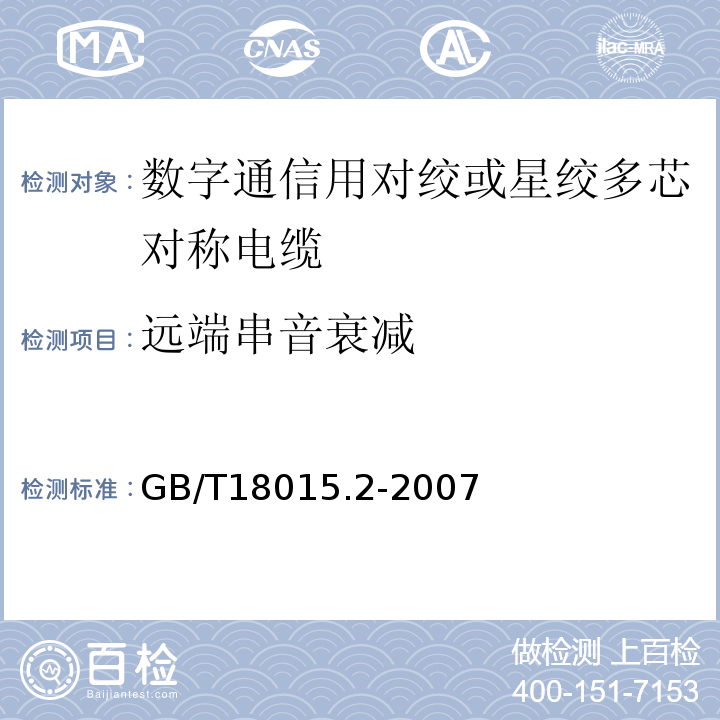 MA
CNAS
AL
ilac-MRA

检测对象：数字通信用对绞或星绞多芯对称电缆

检测项目：远端串音衰减

检测标准：GB/T18015.2-2007

百检
Baijiantest.com

做检测 上百检
400-151-7153